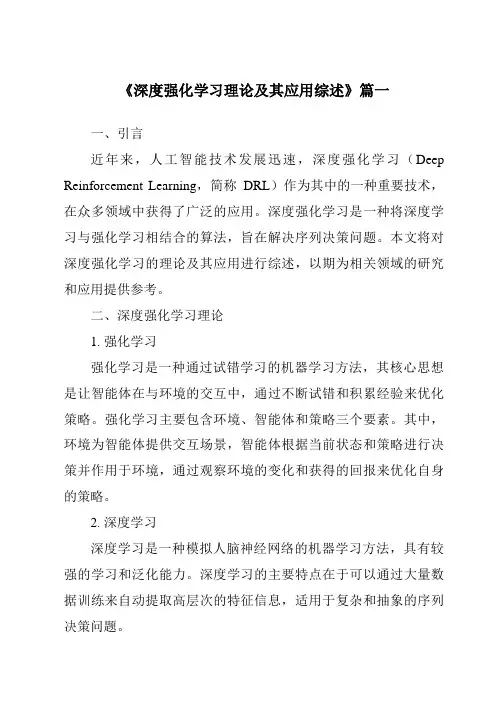 《深度强化学习理论及其应用综述》篇一

一、引言

近年来，人工智能技术发展迅速，深度强化学习（Deep Reinforcement Learning，简称 DRL）作为其中的一种重要技术，在众多领域中获得了广泛的应用。深度强化学习是一种将深度学习与强化学习相结合的算法，旨在解决序列决策问题。本文将对深度强化学习的理论及其应用进行综述，以期为相关领域的研究和应用提供参考。

二、深度强化学习理论

1. 强化学习

强化学习是一种通过试错学习的机器学习方法，其核心思想是让智能体在与环境的交互中，通过不断试错和积累经验来优化策略。强化学习主要包含环境、智能体和策略三个要素。其中，环境为智能体提供交互场景，智能体根据当前状态和策略进行决策并作用于环境，通过观察环境的变化和获得的回报来优化自身的策略。

2. 深度学习

深度学习是一种模拟人脑神经网络的机器学习方法，具有较强的学习和泛化能力。深度学习的主要特点在于可以通过大量数据训练来自动提取高层次的特征信息，适用于复杂和抽象的序列决策问题。